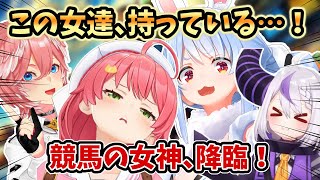 この女達、持っている…！

競馬の女神、降臨！